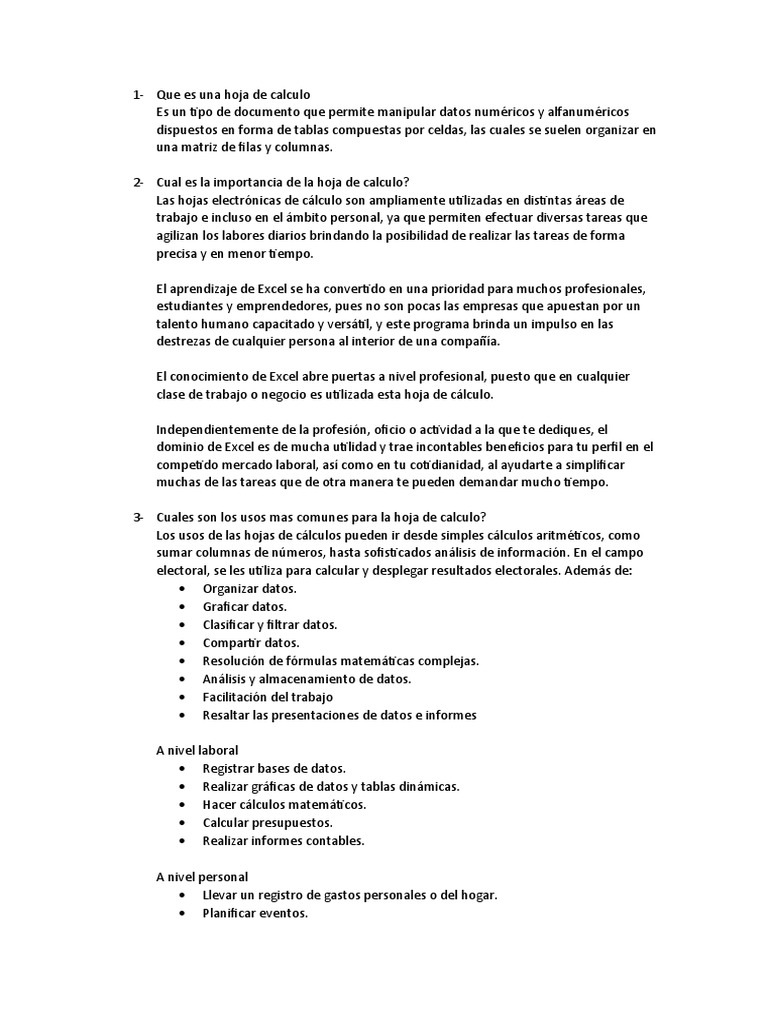 1- Que es una hoja de calculo
Es un tipo de documento que permite manipular datos numéricos y alfanuméricos dispuestos en forma de tablas compuestas por celdas, las cuales se suelen organizar en una matriz de filas y columnas.

2- Cual es la importancia de la hoja de calculo?
Las hojas electrónicas de cálculo son ampliamente utilizadas en distintas áreas de trabajo e incluso en el ámbito personal, ya que permiten efectuar diversas tareas que agilizan los labores diarios brindando la posibilidad de realizar las tareas de forma precisa y en menor tiempo.

El aprendizaje de Excel se ha convertido en una prioridad para muchos profesionales, estudiantes y emprendedores, pues no son pocas las empresas que apuestan por un talento humano capacitado y versátil, y este programa brinda un impulso en las destrezas de cualquier persona al interior de una compañía.

El conocimiento de Excel abre puertas a nivel profesional, puesto que en cualquier clase de trabajo o negocio es utilizada esta hoja de cálculo.

Independientemente de la profesión, oficio o actividad a la que te dediques, el dominio de Excel es de mucha utilidad y trae incontables beneficios para tu perfil en el competido mercado laboral, así como en tu cotidianidad, al ayudarte a simplificar muchas de las tareas que de otra manera te pueden demandar mucho tiempo.

3- Cuales son los usos mas comunes para la hoja de calculo?
Los usos de las hojas de cálculos pueden ir desde simples cálculos aritméticos, como sumar columnas de números, hasta sofisticados análisis de información. En el campo electoral, se les utiliza para calcular y desplegar resultados electorales. Además de:
• Organizar datos.
• Graficar datos.
• Clasificar y filtrar datos.
• Compartir datos.
• Resolución de fórmulas matemáticas complejas.
• Análisis y almacenamiento de datos.
• Facilitación del trabajo
• Resaltar las presentaciones de datos e informes

A nivel laboral
• Registrar bases de datos.
• Realizar gráficas de datos y tablas dinámicas.
• Hacer cálculos matemáticos.
• Calcular presupuestos.
• Realizar informes contables.

A nivel personal
• Llevar un registro de gastos personales o del hogar.
• Planificar eventos.